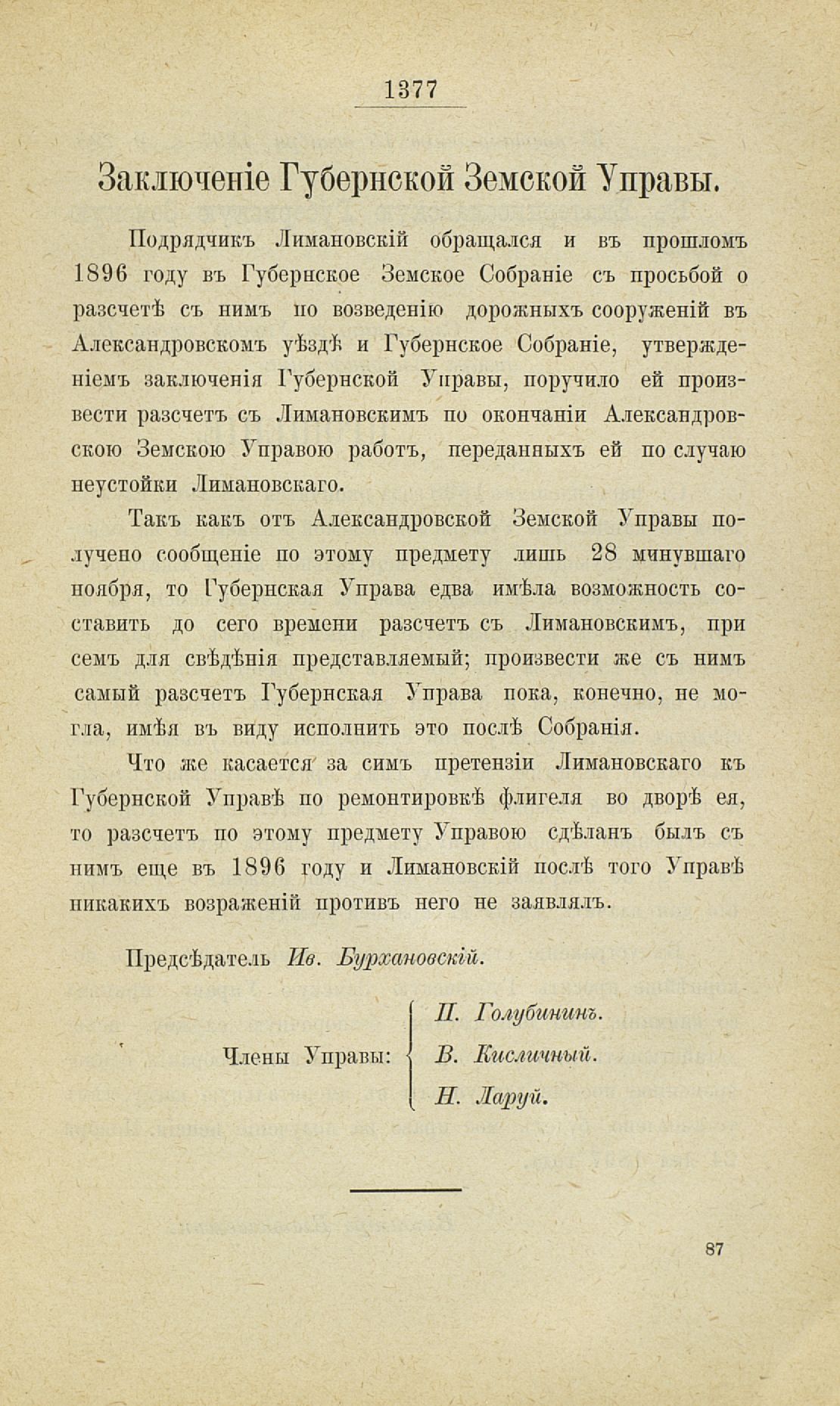 1377

Заключеніе Губернской Земской Управы.

Подрядчикъ Лимановскій обращался и въ прошломъ 1896 году въ Губернское Земское Собраніе съ просьбой о разсчетѣ съ нимъ по возведенію дорожныхъ сооруженій въ Александровскомъ уѣздѣ и Губернское Собраніе, утвержденіемъ заключенія Губернской Управы, поручило ей произвести разсчетъ съ Лимановскимъ по окончаніи Александровскою Земскою Управою работъ, переданныхъ ей по случаю неустойки Лимановскаго.

Такъ какъ отъ Александровской Земской Управы получено сообщеніе по этому предмету лишь 28 минувшаго ноября, то Губернская Управа едва имѣла возможность составить до сего времени разсчетъ съ Лимановскимъ, при семъ для свѣдѣнія представляемый; произвести же съ нимъ самый разсчетъ Губернская Управа пока, конечно, не могла, имѣя въ виду исполнить это послѣ Собранія.

Что же касается за симъ претензіи Лимановскаго къ Губернской Управѣ по ремонтировкѣ флигеля во дворѣ ея, то разсчетъ по этому предмету Управою сдѣланъ былъ съ нимъ еще въ 1896 году и Лимановскій послѣ того Управѣ никакихъ возраженій противъ него не заявлялъ.

Предсѣдатель Ив. Бурхановскій.

Члены Управы: П. Голубининъ. В. Кисличный. Н. Ларуй.

87